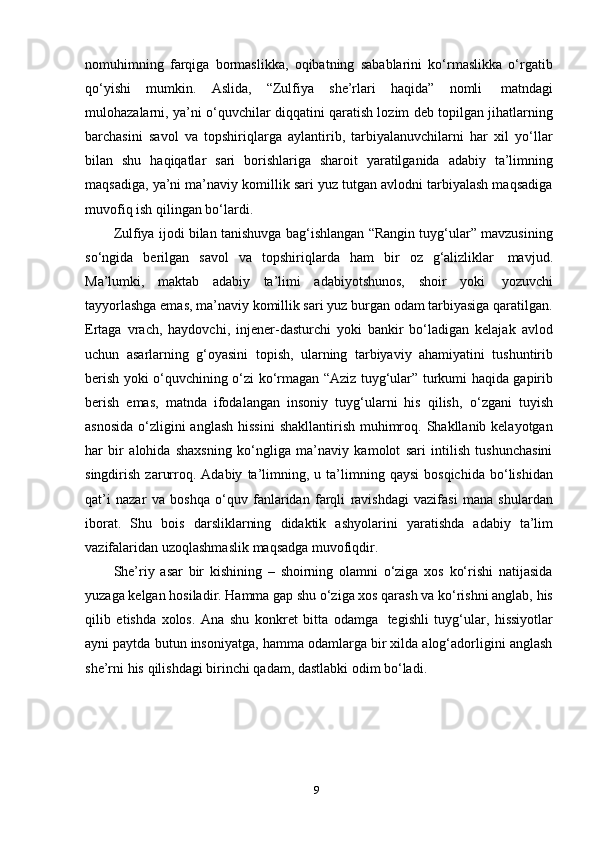 nomuhimning farqiga bormaslikka, oqibatning sabablarini ko‘rmaslikka o‘rgatib qo‘yishi mumkin. Aslida, “Zulfiya she’rlari haqida” nomli matndagi mulohazalarni, ya’ni o‘quvchilar diqqatini qaratish lozim deb topilgan jihatlarning barchasini savol va topshiriqlarga aylantirib, tarbiyalanuvchilarni har xil yo‘llar bilan shu haqiqatlar sari borishlariga sharoit yaratilganida adabiy ta’limning maqsadiga, ya’ni ma’naviy komillik sari yuz tutgan avlodni tarbiyalash maqsadiga muvofiq ish qilingan bo‘lardi.

Zulfiya ijodi bilan tanishuvga bag‘ishlangan “Rangin tuyg‘ular” mavzusining so‘ngida berilgan savol va topshiriqlarda ham bir oz g‘alizliklar mavjud. Ma’lumki, maktab adabiy ta’limi adabiyotshunos, shoir yoki yozuvchi tayyorlashga emas, ma’naviy komillik sari yuz burgan odam tarbiyasiga qaratilgan. Ertaga vrach, haydovchi, injener-dasturchi yoki bankir bo‘ladigan kelajak avlod uchun asarlarning g‘oyasini topish, ularning tarbiyaviy ahamiyatini tushuntirib berish yoki o‘quvchining o‘zi ko‘rmagan “Aziz tuyg‘ular” turkumi haqida gapirib berish emas, matnda ifodalangan insoniy tuyg‘ularni his qilish, o‘zgani tuyish asnosida o‘zligini anglash hissini shakllantirish muhimroq. Shakllanib kelayotgan har bir alohida shaxsning ko‘ngliga ma’naviy kamolot sari intilish tushunchasini singdirish zarurroq. Adabiy ta’limning, u ta’limning qaysi bosqichida bo‘lishidan qat’i nazar va boshqa o‘quv fanlaridan farqli ravishdagi vazifasi mana shulardan iborat. Shu bois darsliklarning didaktik ashyolarini yaratishda adabiy ta’lim vazifalaridan uzoqlashmaslik maqsadga muvofiqdir.

She’riy asar bir kishining – shoirning olamni o‘ziga xos ko‘rishi natijasida yuzaga kelgan hosiladir. Hamma gap shu o‘ziga xos qarash va ko‘rishni anglab, his qilib etishda xolos. Ana shu konkret bitta odamga tegishli tuyg‘ular, hissiyotlar ayni paytda butun insoniyatga, hamma odamlarga bir xilda alog‘adorligini anglash she’rni his qilishdagi birinchi qadam, dastlabki odim bo‘ladi.

9